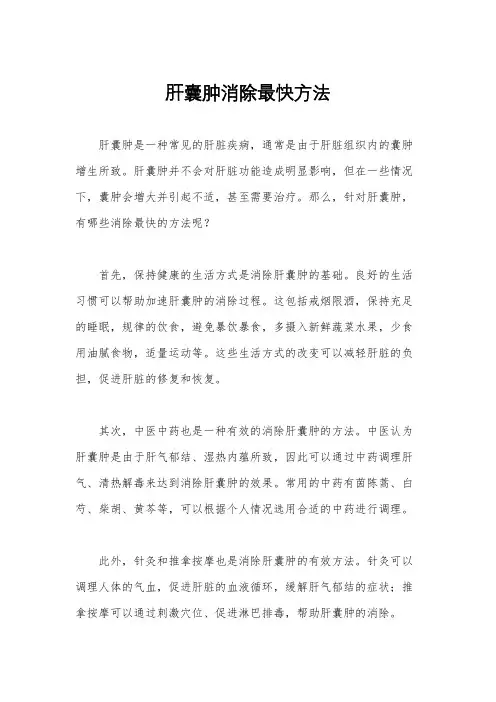 肝囊肿消除最快方法

肝囊肿是一种常见的肝脏疾病，通常是由于肝脏组织内的囊肿增生所致。肝囊肿并不会对肝脏功能造成明显影响，但在一些情况下，囊肿会增大并引起不适，甚至需要治疗。那么，针对肝囊肿，有哪些消除最快的方法呢？

首先，保持健康的生活方式是消除肝囊肿的基础。良好的生活习惯可以帮助加速肝囊肿的消除过程。这包括戒烟限酒，保持充足的睡眠，规律的饮食，避免暴饮暴食，多摄入新鲜蔬菜水果，少食用油腻食物，适量运动等。这些生活方式的改变可以减轻肝脏的负担，促进肝脏的修复和恢复。

其次，中医中药也是一种有效的消除肝囊肿的方法。中医认为肝囊肿是由于肝气郁结、湿热内蕴所致，因此可以通过中药调理肝气、清热解毒来达到消除肝囊肿的效果。常用的中药有茵陈蒿、白芍、柴胡、黄芩等，可以根据个人情况选用合适的中药进行调理。

此外，针灸和推拿按摩也是消除肝囊肿的有效方法。针灸可以调理人体的气血，促进肝脏的血液循环，缓解肝气郁结的症状；推拿按摩可以通过刺激穴位、促进淋巴排毒，帮助肝囊肿的消除。